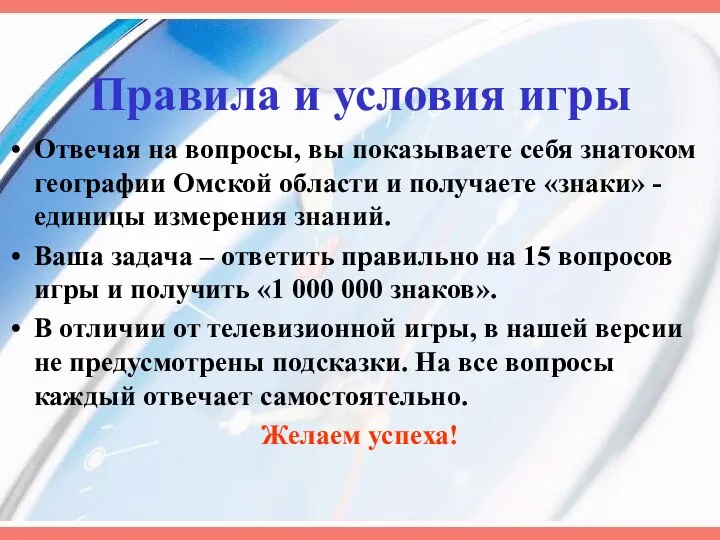 Правила и условия игры

• Отвечая на вопросы, вы показываете себя знатоком географии Омской области и получаете «знаки» - единицы измерения знаний.

• Ваша задача – ответить правильно на 15 вопросов игры и получить «1 000 000 знаков».

• В отличии от телевизионной игры, в нашей версии не предусмотрены подсказки. На все вопросы каждый отвечает самостоятельно.

Желаем успеха!